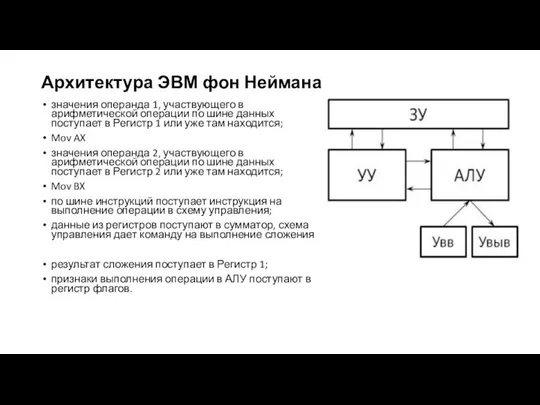 Архитектура ЭВМ фон Неймана

• значения операнда 1, участвующего в арифметической операции по шине данных поступает в Регистр 1 или уже там находится;
• Mov AX
• значения операнда 2, участвующего в арифметической операции по шине данных поступает в Регистр 2 или уже там находится;
• Mov BX
• по шине инструкций поступает инструкция на выполнение операции в схему управления;
• данные из регистров поступают в сумматор, схема управления дает команду на выполнение сложения

• результат сложения поступает в Регистр 1;
• признаки выполнения операции в АЛУ поступают в регистр флагов.

ЗУ
УУ
АЛУ
Увв
Увыв